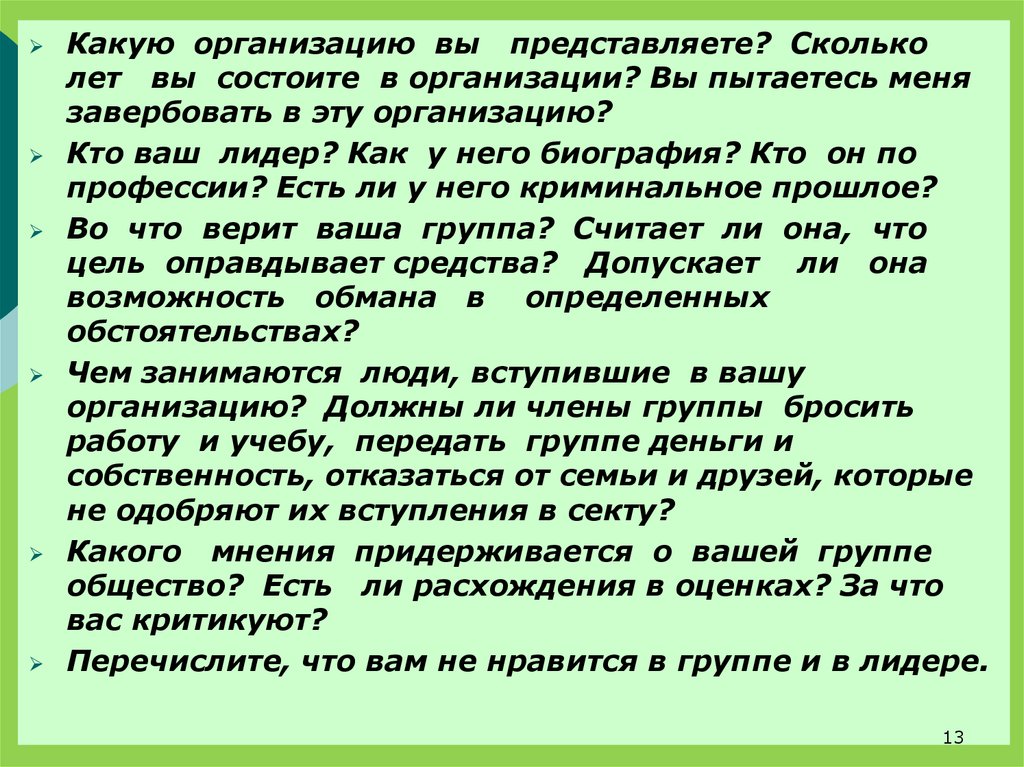 ➢ Какую организацию вы представляете? Сколько лет вы состоите в организации? Вы пытаетесь меня завербовать в эту организацию?

➢ Кто ваш лидер? Как у него биография? Кто он по профессии? Есть ли у него криминальное прошлое?

➢ Во что верит ваша группа? Считает ли она, что цель оправдывает средства? Допускает ли она возможность обмана в определенных обстоятельствах?

➢ Чем занимаются люди, вступившие в вашу организацию? Должны ли члены группы бросить работу и учебу, передать группе деньги и собственность, отказаться от семьи и друзей, которые не одобряют их вступления в секту?

➢ Какого мнения придерживается о вашей группе общество? Есть ли расхождения в оценках? За что вас критикуют?

➢ Перечислите, что вам не нравится в группе и в лидере.

13